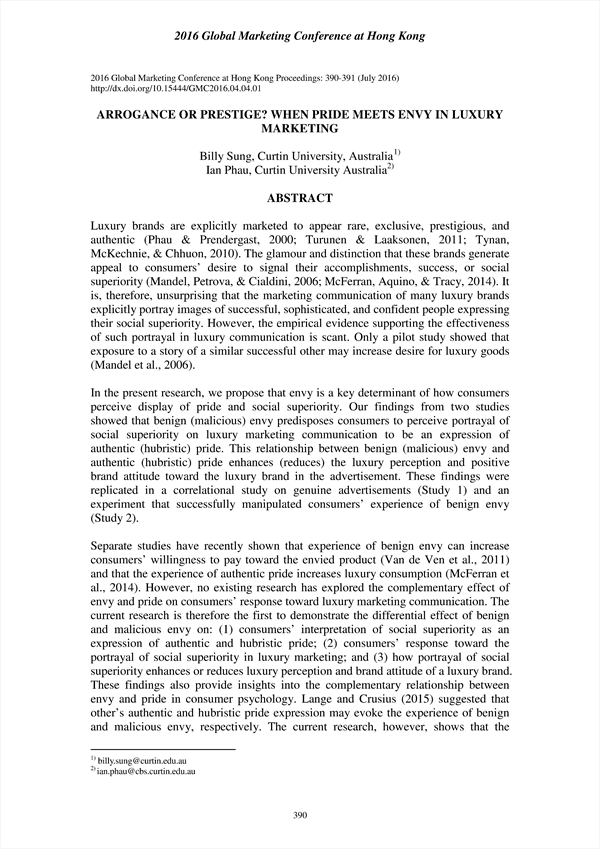 2016 Global Marketing Conference at Hong Kong

2016 Global Marketing Conference at Hong Kong Proceedings: 390-391 (July 2016)
http://dx.doi.org/10.15444/GMC2016.04.04.01

ARROGANCE OR PRESTIGE? WHEN PRIDE MEETS ENVY IN LUXURY MARKETING

Billy Sung, Curtin University, Australia$^{1)}$
Ian Phau, Curtin University Australia$^{2)}$

ABSTRACT

Luxury brands are explicitly marketed to appear rare, exclusive, prestigious, and authentic (Phau & Prendergast, 2000; Turunen & Laaksonen, 2011; Tynan, McKechnie, & Chhuon, 2010). The glamour and distinction that these brands generate appeal to consumers' desire to signal their accomplishments, success, or social superiority (Mandel, Petrova, & Cialdini, 2006; McFerran, Aquino, & Tracy, 2014). It is, therefore, unsurprising that the marketing communication of many luxury brands explicitly portray images of successful, sophisticated, and confident people expressing their social superiority. However, the empirical evidence supporting the effectiveness of such portrayal in luxury communication is scant. Only a pilot study showed that exposure to a story of a similar successful other may increase desire for luxury goods (Mandel et al., 2006).

In the present research, we propose that envy is a key determinant of how consumers perceive display of pride and social superiority. Our findings from two studies showed that benign (malicious) envy predisposes consumers to perceive portrayal of social superiority on luxury marketing communication to be an expression of authentic (hubristic) pride. This relationship between benign (malicious) envy and authentic (hubristic) pride enhances (reduces) the luxury perception and positive brand attitude toward the luxury brand in the advertisement. These findings were replicated in a correlational study on genuine advertisements (Study 1) and an experiment that successfully manipulated consumers' experience of benign envy (Study 2).

Separate studies have recently shown that experience of benign envy can increase consumers' willingness to pay toward the envied product (Van de Ven et al., 2011) and that the experience of authentic pride increases luxury consumption (McFerran et al., 2014). However, no existing research has explored the complementary effect of envy and pride on consumers' response toward luxury marketing communication. The current research is therefore the first to demonstrate the differential effect of benign and malicious envy on: (1) consumers' interpretation of social superiority as an expression of authentic and hubristic pride; (2) consumers' response toward the portrayal of social superiority in luxury marketing; and (3) how portrayal of social superiority enhances or reduces luxury perception and brand attitude of a luxury brand. These findings also provide insights into the complementary relationship between envy and pride in consumer psychology. Lange and Crusius (2015) suggested that other's authentic and hubristic pride expression may evoke the experience of benign and malicious envy, respectively. The current research, however, shows that the

$^{1)}$ billy.sung@curtin.edu.au
$^{2)}$ ian.phau@cbs.curtin.edu.au

390